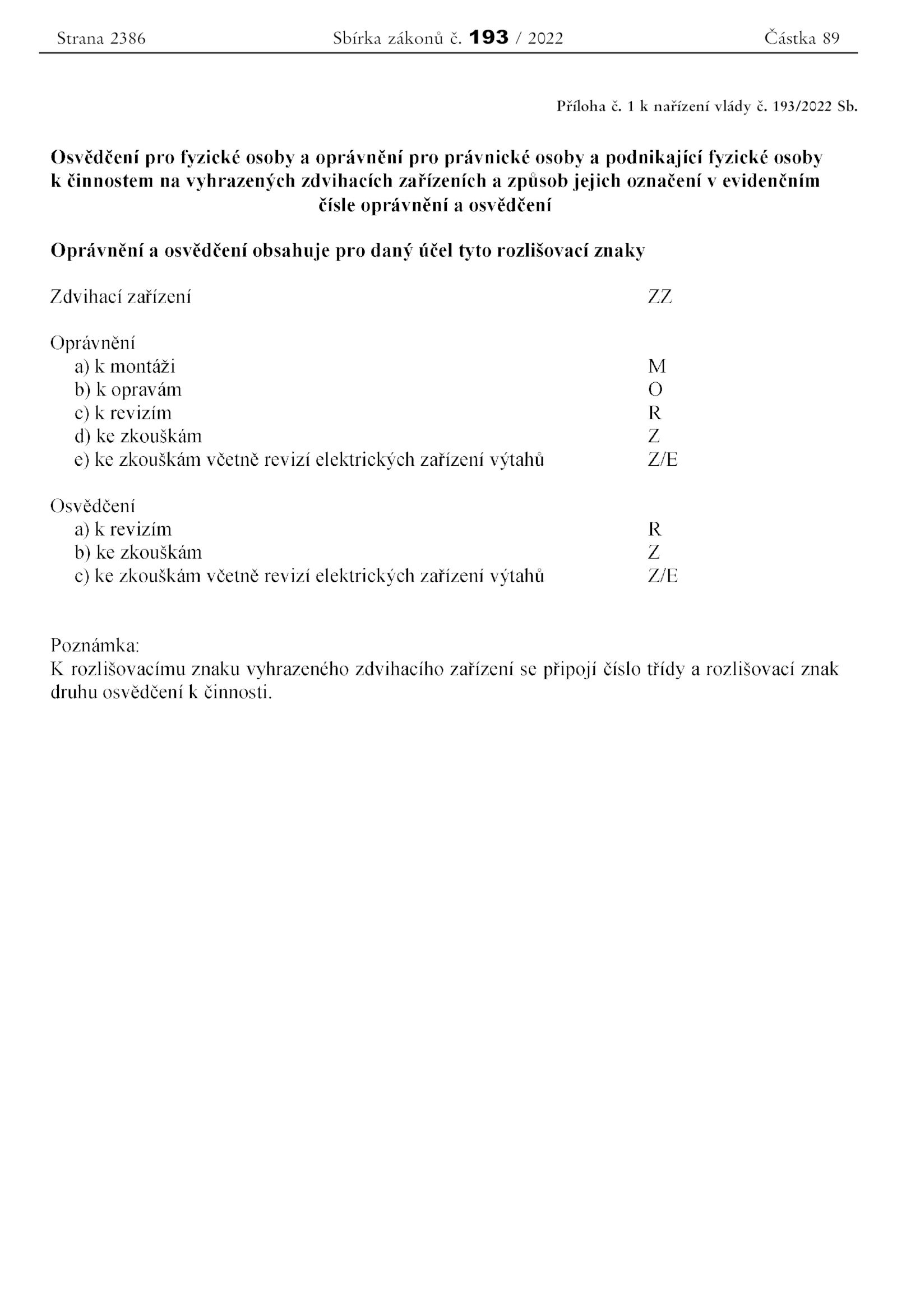 Strana 2386 Sbírka zákonů č. 193 / 2022 Částka 89

Příloha č. 1 k nařízení vlády č. 193/2022 Sb.

Osvědčení pro fyzické osoby a oprávnění pro právnické osoby a podnikající fyzické osoby k činnostem na vyhrazených zdvihacích zařízeních a způsob jejich označení v evidenčním čísle oprávnění a osvědčení

Oprávnění a osvědčení obsahuje pro daný účel tyto rozlišovací znaky

Zdvihací zařízení ZZ

Oprávnění
a) k montáži M
b) k opravám O
c) k revizím R
d) ke zkouškám Z
e) ke zkouškám včetně revizí elektrických zařízení výtahů Z/E

Osvědčení
a) k revizím R
b) ke zkouškám Z
c) ke zkouškám včetně revizí elektrických zařízení výtahů Z/E

Poznámka:
K rozlišovacímu znaku vyhrazeného zdvihacího zařízení se připojí číslo třídy a rozlišovací znak druhu osvědčení k činnosti.